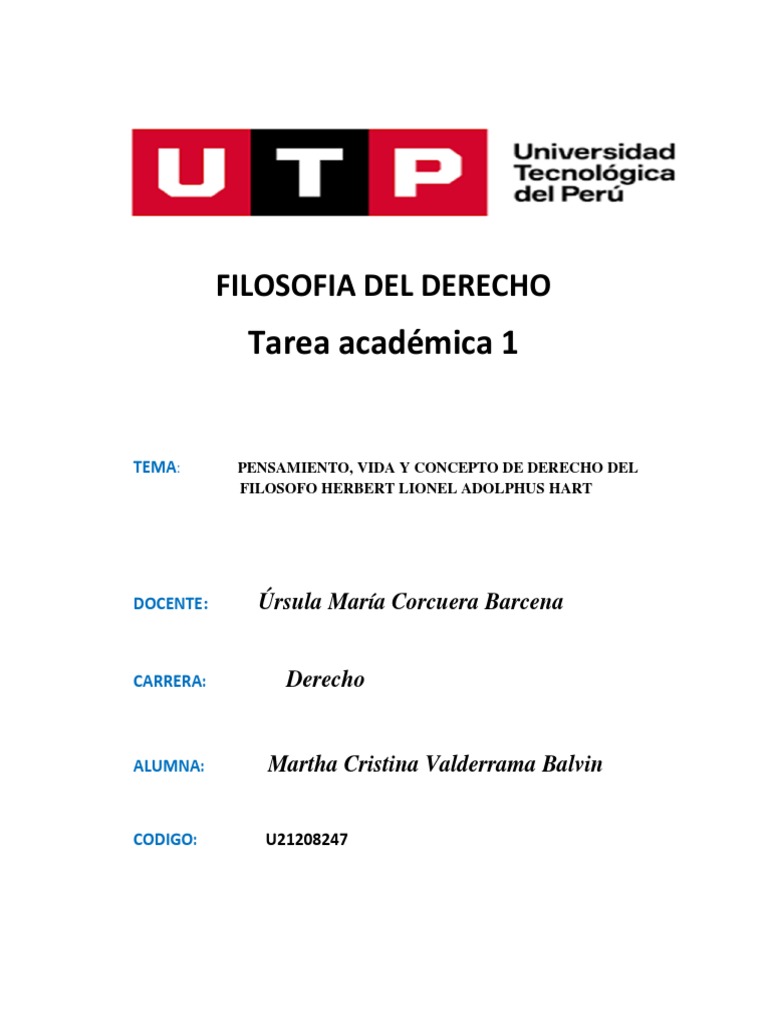 UTP Universidad Tecnológica del Perú

FILOSOFIA DEL DERECHO

Tarea académica 1

TEMA: PENSAMIENTO, VIDA Y CONCEPTO DE DERECHO DEL FILOSOFO HERBERT LIONEL ADOLPHUS HART

DOCENTE: Úrsula María Corcuera Barcena

CARRERA: Derecho

ALUMNA: Martha Cristina Valderrama Balvin

CODIGO: U21208247